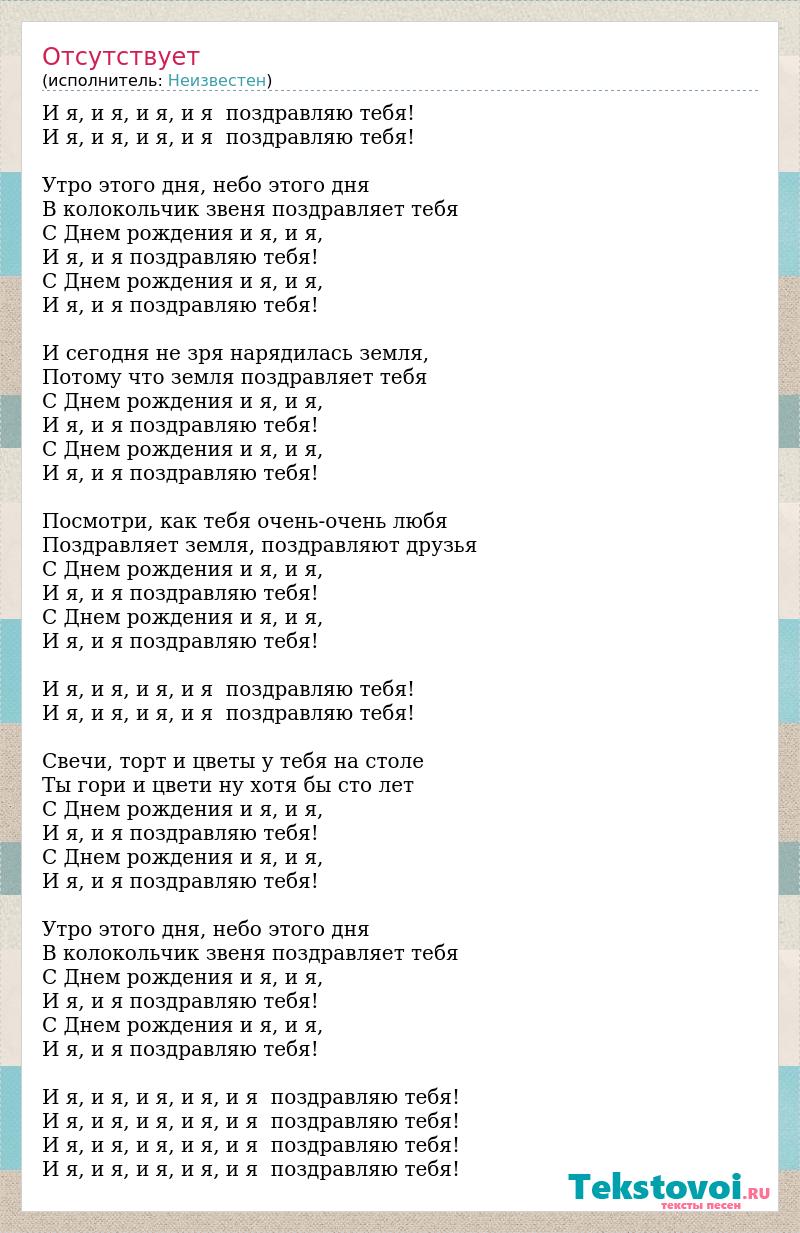 Отсутствует
(исполнитель: Неизвестен)

И я, и я, и я, и я  поздравляю тебя!
И я, и я, и я, и я  поздравляю тебя!

Утро этого дня, небо этого дня
В колокольчик звеня поздравляет тебя
С Днем рождения и я, и я,
И я, и я поздравляю тебя!
С Днем рождения и я, и я,
И я, и я поздравляю тебя!

И сегодня не зря нарядилась земля,
Потому что земля поздравляет тебя
С Днем рождения и я, и я,
И я, и я поздравляю тебя!
С Днем рождения и я, и я,
И я, и я поздравляю тебя!

Посмотри, как тебя очень-очень любя
Поздравляет земля, поздравляют друзья
С Днем рождения и я, и я,
И я, и я поздравляю тебя!
С Днем рождения и я, и я,
И я, и я поздравляю тебя!

И я, и я, и я, и я  поздравляю тебя!
И я, и я, и я, и я  поздравляю тебя!

Свечи, торт и цветы у тебя на столе
Ты гори и цвети ну хотя бы сто лет
С Днем рождения и я, и я,
И я, и я поздравляю тебя!
С Днем рождения и я, и я,
И я, и я поздравляю тебя!

Утро этого дня, небо этого дня
В колокольчик звеня поздравляет тебя
С Днем рождения и я, и я,
И я, и я поздравляю тебя!
С Днем рождения и я, и я,
И я, и я поздравляю тебя!

И я, и я, и я, и я, и я  поздравляю тебя!
И я, и я, и я, и я, и я  поздравляю тебя!
И я, и я, и я, и я, и я  поздравляю тебя!
И я, и я, и я, и я, и я  поздравляю тебя!

Tekstovoi.RU
тексты песен